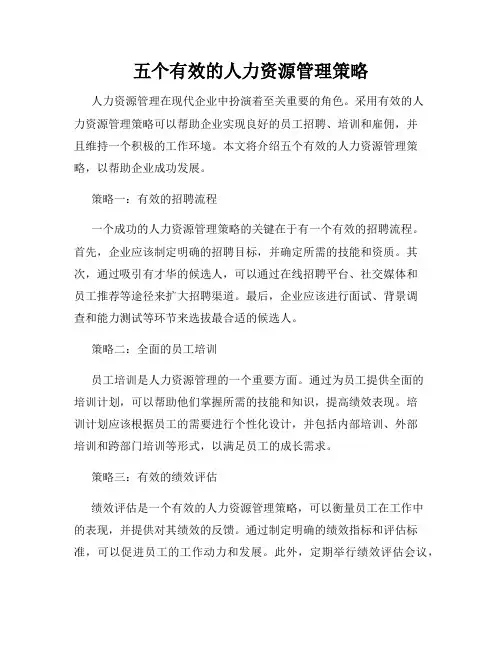 五个有效的人力资源管理策略

人力资源管理在现代企业中扮演着至关重要的角色。采用有效的人力资源管理策略可以帮助企业实现良好的员工招聘、培训和雇佣，并且维持一个积极的工作环境。本文将介绍五个有效的人力资源管理策略，以帮助企业成功发展。

策略一：有效的招聘流程

一个成功的人力资源管理策略的关键在于有一个有效的招聘流程。首先，企业应该制定明确的招聘目标，并确定所需的技能和资质。其次，通过吸引有才华的候选人，可以通过在线招聘平台、社交媒体和员工推荐等途径来扩大招聘渠道。最后，企业应该进行面试、背景调查和能力测试等环节来选拔最合适的候选人。

策略二：全面的员工培训

员工培训是人力资源管理的一个重要方面。通过为员工提供全面的培训计划，可以帮助他们掌握所需的技能和知识，提高绩效表现。培训计划应该根据员工的需要进行个性化设计，并包括内部培训、外部培训和跨部门培训等形式，以满足员工的成长需求。

策略三：有效的绩效评估

绩效评估是一个有效的人力资源管理策略，可以衡量员工在工作中的表现，并提供对其绩效的反馈。通过制定明确的绩效指标和评估标准，可以促进员工的工作动力和发展。此外，定期举行绩效评估会议，